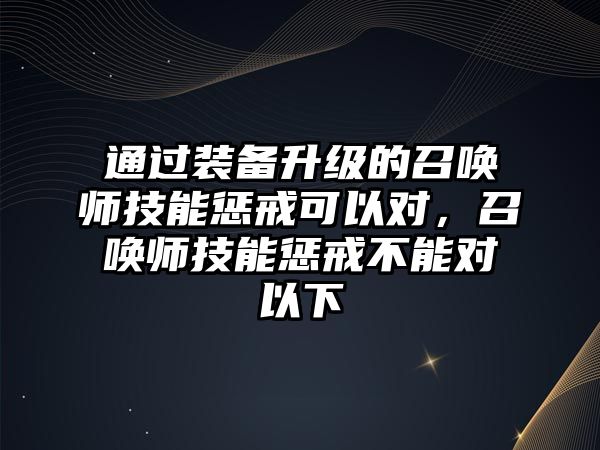 通过装备升级的召唤师技能惩戒可以对，召唤师技能惩戒不能对以下